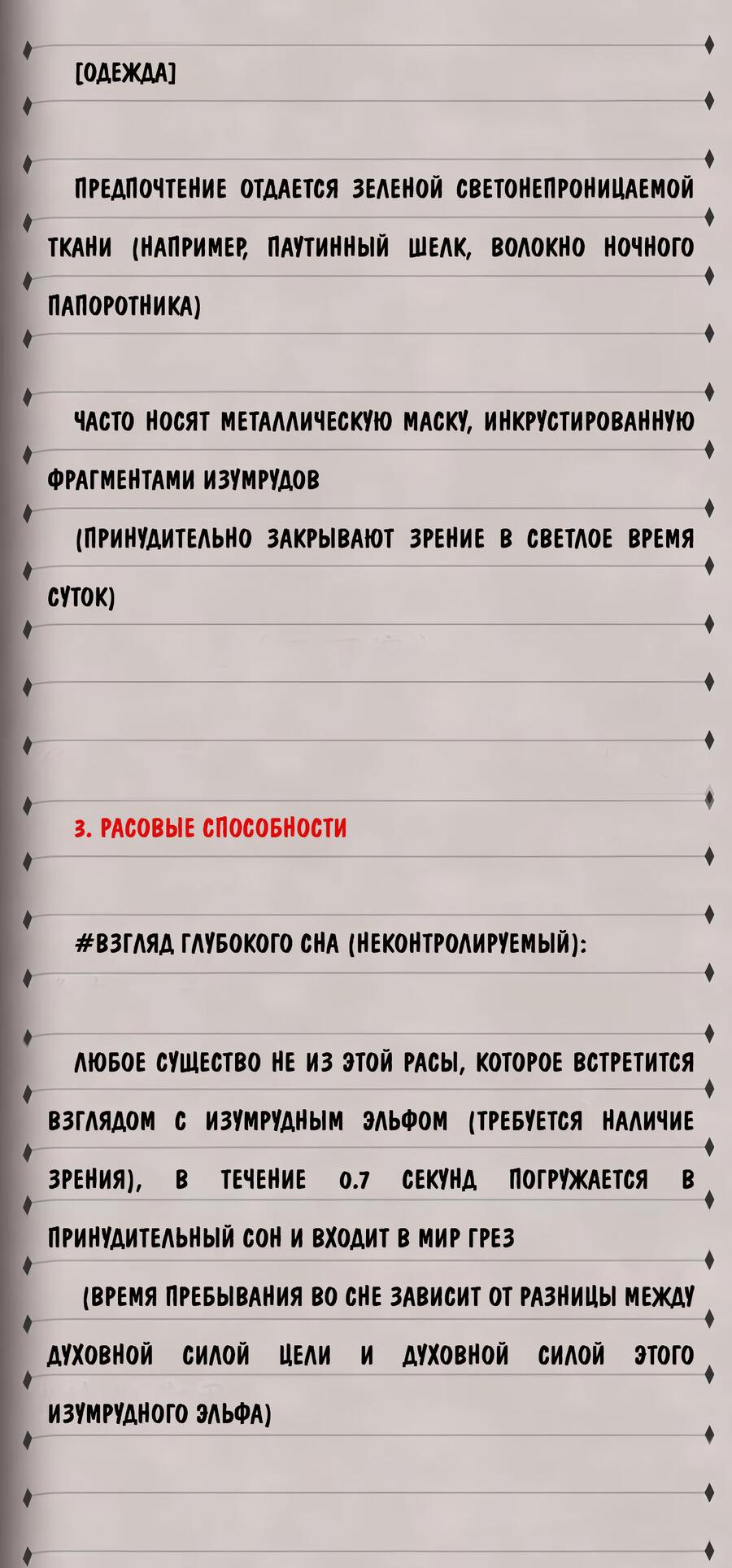 [ОДЕЖДА]

ПРЕДПОЧТЕНИЕ ОТДАЕТСЯ ЗЕЛЕНОЙ СВЕТОНЕПРОНИЦАЕМОЙ ТКАНИ (НАПРИМЕР, ПАУТИННЫЙ ШЕЛК, ВОЛОКНО НОЧНОГО ПАПОРОТНИКА)

ЧАСТО НОСЯТ МЕТАЛЛИЧЕСКУЮ МАСКУ, ИНКРУСТИРОВАННУЮ ФРАГМЕНТАМИ ИЗУМРУДОВ

(ПРИНУДИТЕЛЬНО ЗАКРЫВАЮТ ЗРЕНИЕ В СВЕТЛОЕ ВРЕМЯ СУТОК)

3. РАСОВЫЕ СПОСОБНОСТИ

#ВЗГЛЯД ГЛУБОКОГО СНА (НЕКОНТРОЛИРУЕМЫЙ):

ЛЮБОЕ СУЩЕСТВО НЕ ИЗ ЭТОЙ РАСЫ, КОТОРОЕ ВСТРЕТИТСЯ ВЗГЛЯДОМ С ИЗУМРУДНЫМ ЭЛЬФОМ (ТРЕБУЕТСЯ НАЛИЧИЕ ЗРЕНИЯ), В ТЕЧЕНИЕ 0.7 СЕКУНД ПОГРУЖАЕТСЯ В ПРИНУДИТЕЛЬНЫЙ СОН И ВХОДИТ В МИР ГРЕЗ

(ВРЕМЯ ПРЕБЫВАНИЯ ВО СНЕ ЗАВИСИТ ОТ РАЗНИЦЫ МЕЖДУ ДУХОВНОЙ СИЛОЙ ЦЕЛИ И ДУХОВНОЙ СИЛОЙ ЭТОГО ИЗУМРУДНОГО ЭЛЬФА)